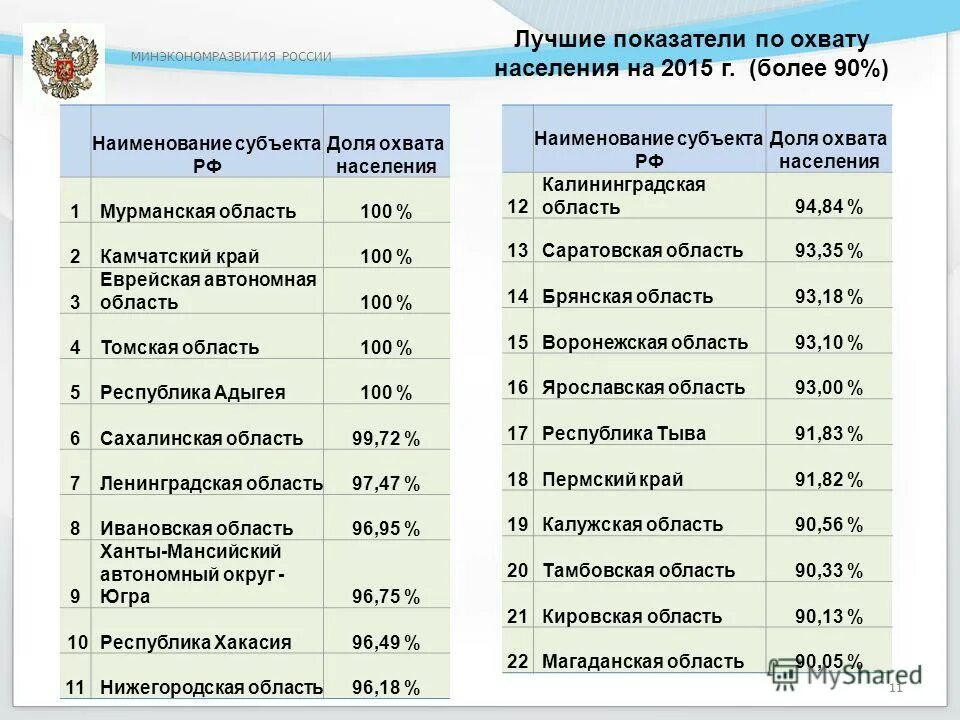 МИНЭКОНОМРАЗВИТИЯ РОССИИ

Лучшие показатели по охвату населения на 2015 г. (более 90%)

| | Наименование субъекта РФ | Доля охвата населения |
|---|---|---|
| 1 | Мурманская область | 100 % |
| 2 | Камчатский край | 100 % |
| 3 | Еврейская автономная область | 100 % |
| 4 | Томская область | 100 % |
| 5 | Республика Адыгея | 100 % |
| 6 | Сахалинская область | 99,72 % |
| 7 | Ленинградская область | 97,47 % |
| 8 | Ивановская область | 96,95 % |
| 9 | Ханты-Мансийский автономный округ - Югра | 96,75 % |
| 10 | Республика Хакасия | 96,49 % |
| 11 | Нижегородская область | 96,18 % |

| | Наименование субъекта РФ | Доля охвата населения |
|---|---|---|
| 12 | Калининградская область | 94,84 % |
| 13 | Саратовская область | 93,35 % |
| 14 | Брянская область | 93,18 % |
| 15 | Воронежская область | 93,10 % |
| 16 | Ярославская область | 93,00 % |
| 17 | Республика Тыва | 91,83 % |
| 18 | Пермский край | 91,82 % |
| 19 | Калужская область | 90,56 % |
| 20 | Тамбовская область | 90,33 % |
| 21 | Кировская область | 90,13 % |
| 22 | Магаданская область | 90,05 % |

MyShared

11